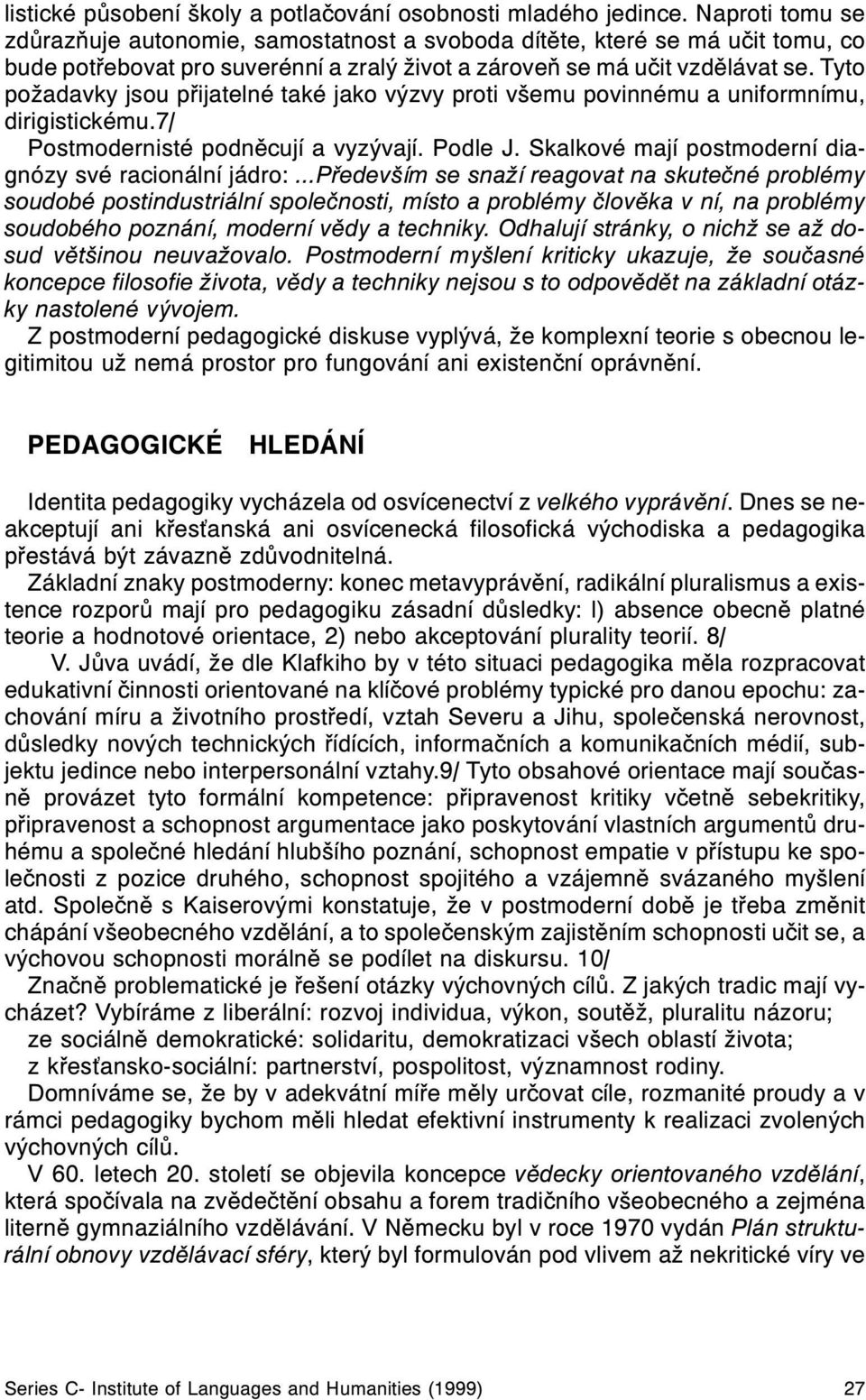 listické působení školy a potlačování osobnosti mladého jedince. Naproti tomu se zdůrazňuje autonomie, samostatnost a svoboda dítěte, které se má učit tomu, co bude potřebovat pro suverénní a zralý život a zároveň se má učit vzdělávat se. Tyto požadavky jsou přijatelné také jako výzvy proti všemu povinnému a uniformnímu, dirigistickému.7/

Postmodernisté podněcují a vyzývají. Podle J. Skalkové mají postmoderní diagnózy své racionální jádro: ...Především se snaží reagovat na skutečné problémy soudobé postindustriální společnosti, místo a problémy člověka v ní, na problémy soudobého poznání, moderní vědy a techniky. Odhalují stránky, o nichž se až dosud většinou neuvažovalo. Postmoderní myšlení kriticky ukazuje, že současné koncepce filosofie života, vědy a techniky nejsou s to odpovědět na základní otázky nastolené vývojem.

Z postmoderní pedagogické diskuse vyplývá, že komplexní teorie s obecnou legitimitou už nemá prostor pro fungování ani existenční oprávnění.

PEDAGOGICKÉ HLEDÁNÍ

Identita pedagogiky vycházela od osvícenectví z velkého vyprávění. Dnes se neakceptují ani křesťanská ani osvícenecká filosofická východiska a pedagogika přestává být závazně zdůvodnitelná.

Základní znaky postmoderny: konec metavyprávění, radikální pluralismus a existence rozporů mají pro pedagogiku zásadní důsledky: l) absence obecně platné teorie a hodnotové orientace, 2) nebo akceptování plurality teorií. 8/

V. Jůva uvádí, že dle Klafkiho by v této situaci pedagogika měla rozpracovat edukativní činnosti orientované na klíčové problémy typické pro danou epochu: zachování míru a životního prostředí, vztah Severu a Jihu, společenská nerovnost, důsledky nových technických řídících, informačních a komunikačních médií, subjektu jedince nebo interpersonální vztahy.9/ Tyto obsahové orientace mají současně provázet tyto formální kompetence: připravenost kritiky včetně sebekritiky, připravenost a schopnost argumentace jako poskytování vlastních argumentů druhému a společné hledání hlubšího poznání, schopnost empatie v přístupu ke společnosti z pozice druhého, schopnost spojitého a vzájemně svázaného myšlení atd. Společně s Kaiserovými konstatuje, že v postmoderní době je třeba změnit chápání všeobecného vzdělání, a to společenským zajištěním schopnosti učit se, a výchovou schopnosti morálně se podílet na diskursu. 10/

Značně problematické je řešení otázky výchovných cílů. Z jakých tradic mají vycházet? Vybíráme z liberální: rozvoj individua, výkon, soutěž, pluralitu názoru;
ze sociálně demokratické: solidaritu, demokratizaci všech oblastí života;
z křesťansko-sociální: partnerství, pospolitost, významnost rodiny.

Domníváme se, že by v adekvátní míře měly určovat cíle, rozmanité proudy a v rámci pedagogiky bychom měli hledat efektivní instrumenty k realizaci zvolených výchovných cílů.

V 60. letech 20. století se objevila koncepce vědecky orientovaného vzdělání, která spočívala na zvědečtění obsahu a forem tradičního všeobecného a zejména literně gymnaziálního vzdělávání. V Německu byl v roce 1970 vydán Plán strukturální obnovy vzdělávací sféry, který byl formulován pod vlivem až nekritické víry ve

Series C- Institute of Languages and Humanities (1999) 27